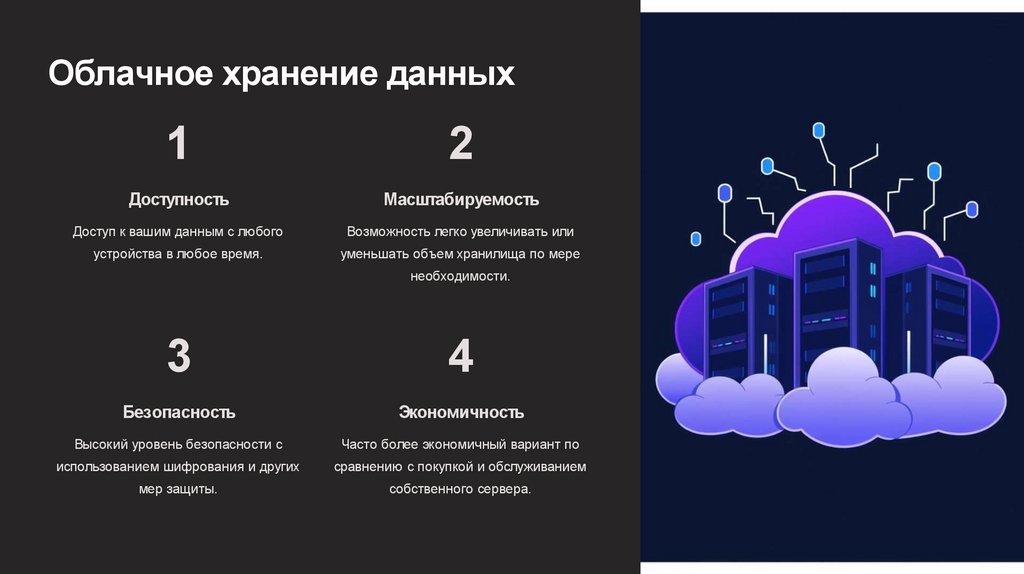 Облачное хранение данных

1

Доступность

Доступ к вашим данным с любого устройства в любое время.

2

Масштабируемость

Возможность легко увеличивать или уменьшать объем хранилища по мере необходимости.

3

Безопасность

Высокий уровень безопасности с использованием шифрования и других мер защиты.

4

Экономичность

Часто более экономичный вариант по сравнению с покупкой и обслуживанием собственного сервера.